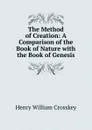 The Method of Creation: A Comparison of the Book of Nature with the Book of Genesis

Henry William Crosskey